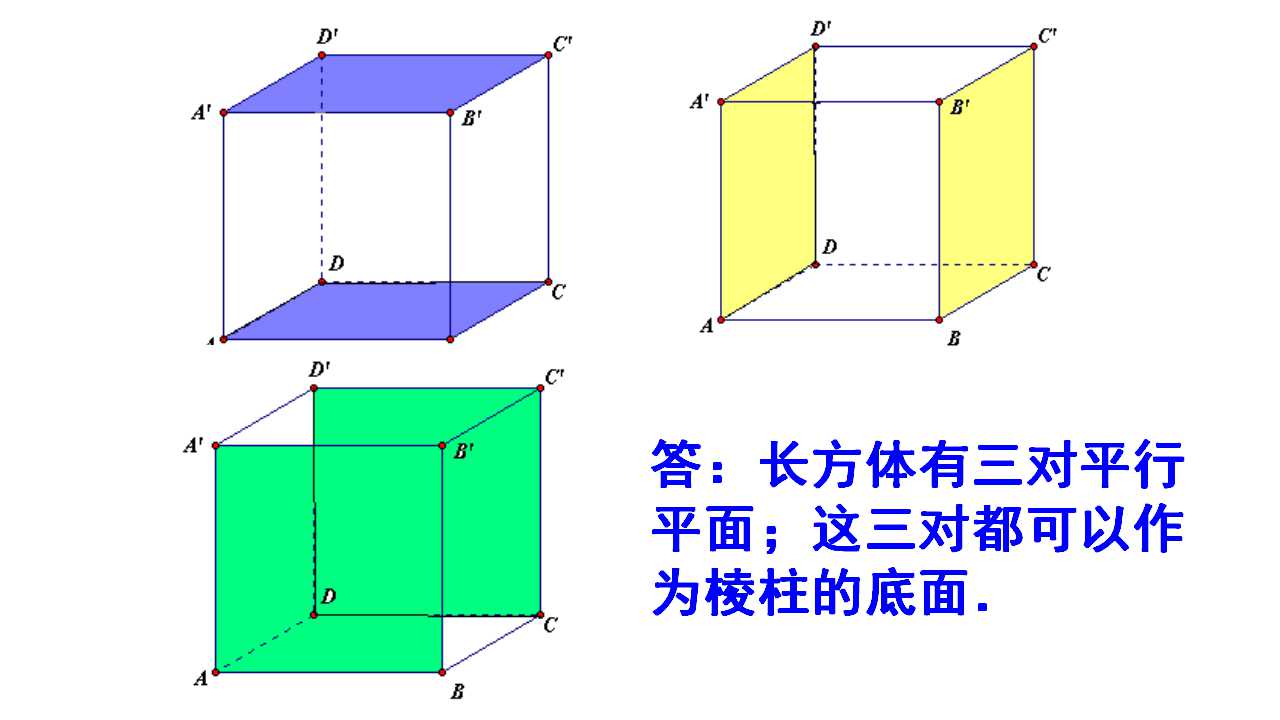 D'
C'
A'
B'
D
C
A

D'
C'
A'
B'
D
C
A
B

D'
C'
A'
B'
D
C
A
B

答：长方体有三对平行平面；这三对都可以作为棱柱的底面.